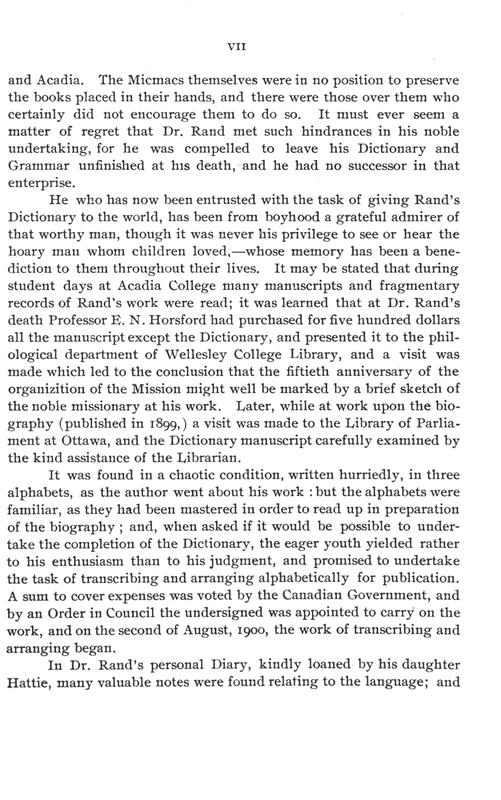 VII

and Acadia. The Micmacs themselves were in no position to preserve the books placed in their hands, and there were those over them who certainly did not encourage them to do so. It must ever seem a matter of regret that Dr. Rand met such hindrances in his noble undertaking, for he was compelled to leave his Dictionary and Grammar unfinished at his death, and he had no successor in that enterprise.

He who has now been entrusted with the task of giving Rand's Dictionary to the world, has been from boyhood a grateful admirer of that worthy man, though it was never his privilege to see or hear the hoary man whom children loved,—whose memory has been a benediction to them throughout their lives. It may be stated that during student days at Acadia College many manuscripts and fragmentary records of Rand's work were read; it was learned that at Dr. Rand's death Professor E. N. Horsford had purchased for five hundred dollars all the manuscript except the Dictionary, and presented it to the philological department of Wellesley College Library, and a visit was made which led to the conclusion that the fiftieth anniversary of the organizition of the Mission might well be marked by a brief sketch of the noble missionary at his work. Later, while at work upon the biography (published in 1899,) a visit was made to the Library of Parliament at Ottawa, and the Dictionary manuscript carefully examined by the kind assistance of the Librarian.

It was found in a chaotic condition, written hurriedly, in three alphabets, as the author went about his work : but the alphabets were familiar, as they had been mastered in order to read up in preparation of the biography ; and, when asked if it would be possible to undertake the completion of the Dictionary, the eager youth yielded rather to his enthusiasm than to his judgment, and promised to undertake the task of transcribing and arranging alphabetically for publication. A sum to cover expenses was voted by the Canadian Government, and by an Order in Council the undersigned was appointed to carry on the work, and on the second of August, 1900, the work of transcribing and arranging began.

In Dr. Rand's personal Diary, kindly loaned by his daughter Hattie, many valuable notes were found relating to the language; and